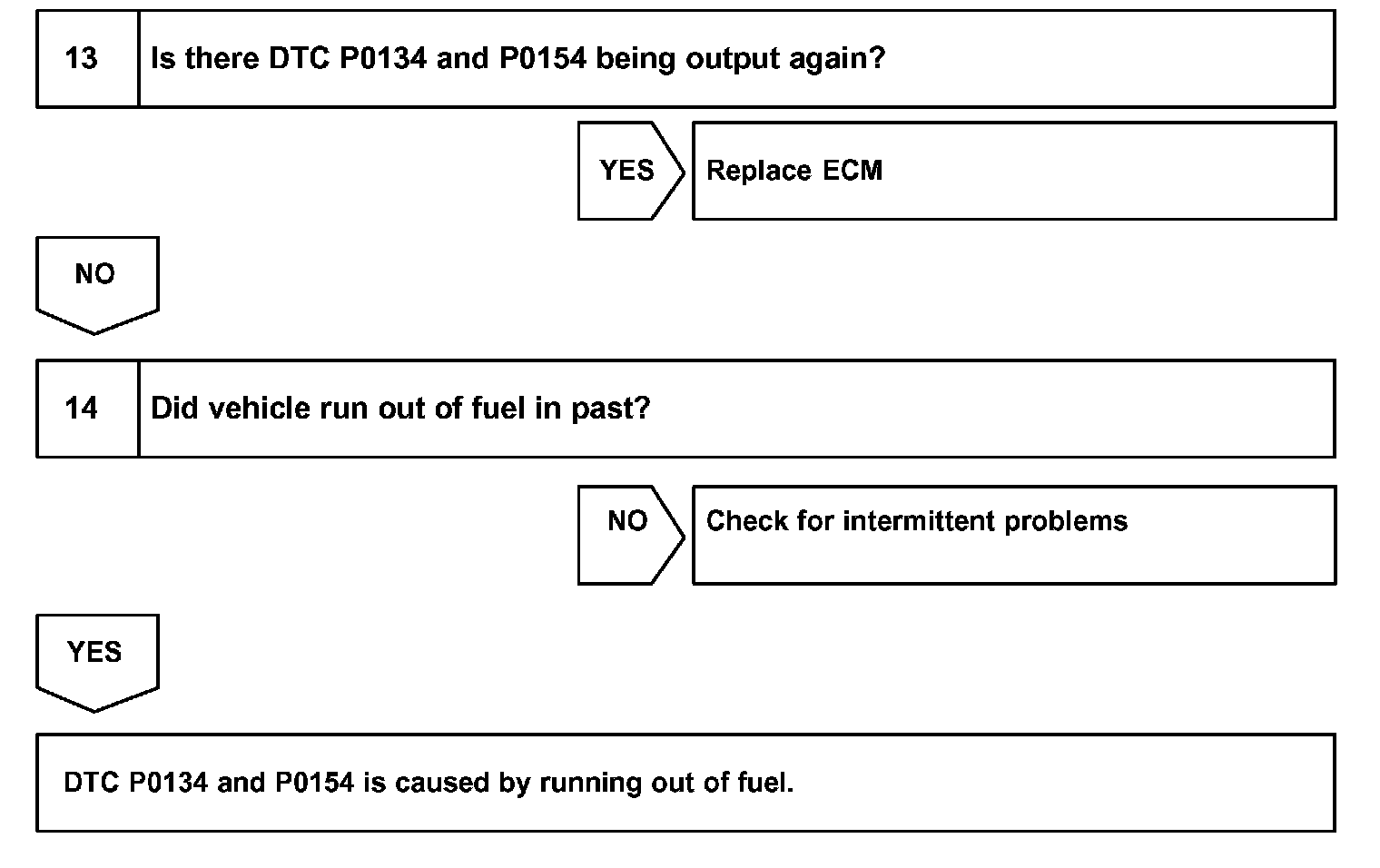 13 Is there DTC P0134 and P0154 being output again?

YES Replace ECM

NO

14 Did vehicle run out of fuel in past?

NO Check for intermittent problems

YES

DTC P0134 and P0154 is caused by running out of fuel.